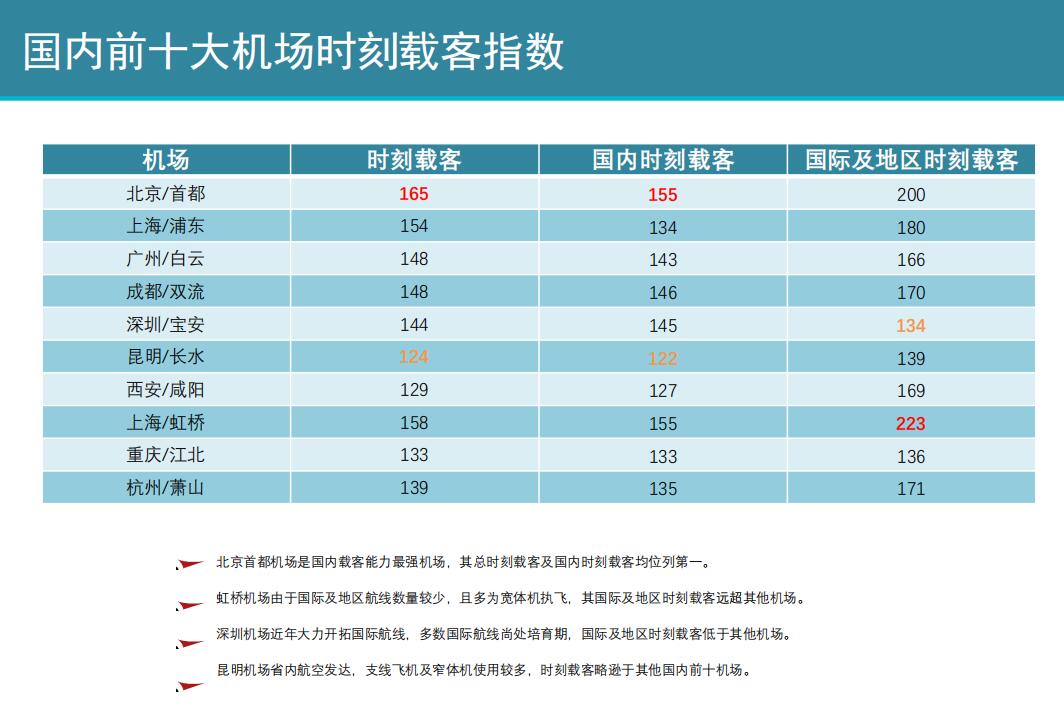 国内前十大机场时刻载客指数

| 机场 | 时刻载客 | 国内时刻载客 | 国际及地区时刻载客 |
|---|---|---|---|
| 北京/首都 | 165 | 155 | 200 |
| 上海/浦东 | 154 | 134 | 180 |
| 广州/白云 | 148 | 143 | 166 |
| 成都/双流 | 148 | 146 | 170 |
| 深圳/宝安 | 144 | 145 | 134 |
| 昆明/长水 | 124 | 122 | 139 |
| 西安/咸阳 | 129 | 127 | 169 |
| 上海/虹桥 | 158 | 155 | 223 |
| 重庆/江北 | 133 | 133 | 136 |
| 杭州/萧山 | 139 | 135 | 171 |

北京首都机场是国内载客能力最强机场，其总时刻载客及国内时刻载客均位列第一。

虹桥机场由于国际及地区航线数量较少，且多为宽体机执飞，其国际及地区时刻载客远超其他机场。

深圳机场近年大力开拓国际航线，多数国际航线尚处培育期，国际及地区时刻载客低于其他机场。

昆明机场省内航空发达，支线飞机及窄体机使用较多，时刻载客略逊于其他国内前十机场。